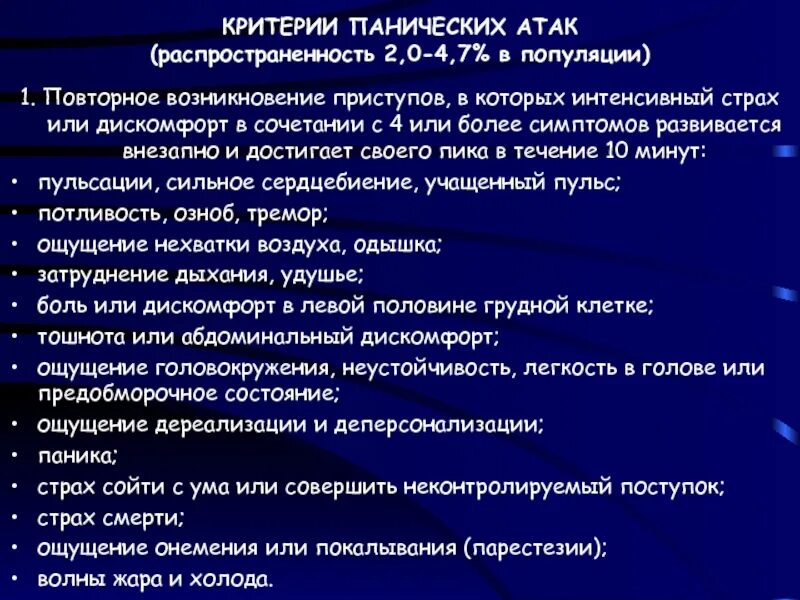 КРИТЕРИИ ПАНИЧЕСКИХ АТАК
(распространенность 2,0-4,7% в популяции)

1. Повторное возникновение приступов, в которых интенсивный страх или дискомфорт в сочетании с 4 или более симптомов развивается внезапно и достигает своего пика в течение 10 минут:

• пульсации, сильное сердцебиение, учащенный пульс;
• потливость, озноб, тремор;
• ощущение нехватки воздуха, одышка;
• затруднение дыхания, удушье;
• боль или дискомфорт в левой половине грудной клетке;
• тошнота или абдоминальный дискомфорт;
• ощущение головокружения, неустойчивость, легкость в голове или предобморочное состояние;
• ощущение дереализации и деперсонализации;
• паника;
• страх сойти с ума или совершить неконтролируемый поступок;
• страх смерти;
• ощущение онемения или покалывания (парестезии);
• волны жара и холода.